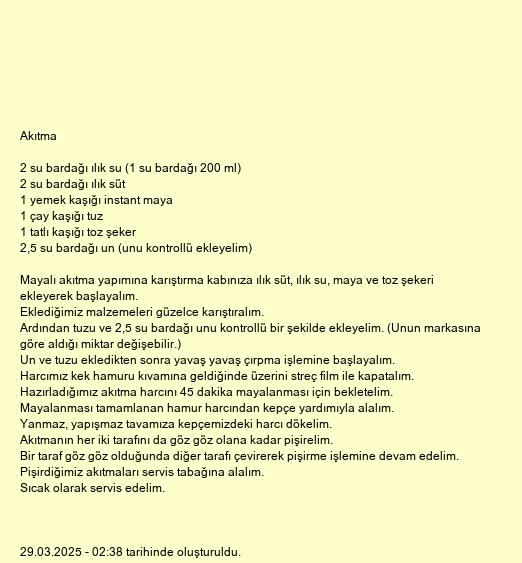 Akıtma

2 su bardağı ılık su (1 su bardağı 200 ml)
2 su bardağı ılık süt
1 yemek kaşığı instant maya
1 çay kaşığı tuz
1 tatlı kaşığı toz şeker
2,5 su bardağı un (unu kontrollü ekleyelim)

Mayalı akıtma yapımına karıştırma kabınıza ılık süt, ılık su, maya ve toz şekeri ekleyerek başlayalım.
Eklediğimiz malzemeleri güzelce karıştıralım.
Ardından tuzu ve 2,5 su bardağı unu kontrollü bir şekilde ekleyelim. (Unun markasına göre aldığı miktar değişebilir.)
Un ve tuzu ekledikten sonra yavaş yavaş çırpma işlemine başlayalım.
Harcımız kek hamuru kıvamına geldiğinde üzerini streç film ile kapatalım.
Hazırladığımız akıtma harcını 45 dakika mayalanması için bekletelim.
Mayalanması tamamlanan hamur harcından kepçe yardımıyla alalım.
Yanmaz, yapışmaz tavamıza kepçemizdeki harcı dökelim.
Akıtmanın her iki tarafını da göz göz olana kadar pişirelim.
Bir taraf göz göz olduğunda diğer tarafı çevirerek pişirme işlemine devam edelim.
Pişirdiğimiz akıtmaları servis tabağına alalım.
Sıcak olarak servis edelim.

29.03.2025 - 02:38 tarihinde oluşturuldu.